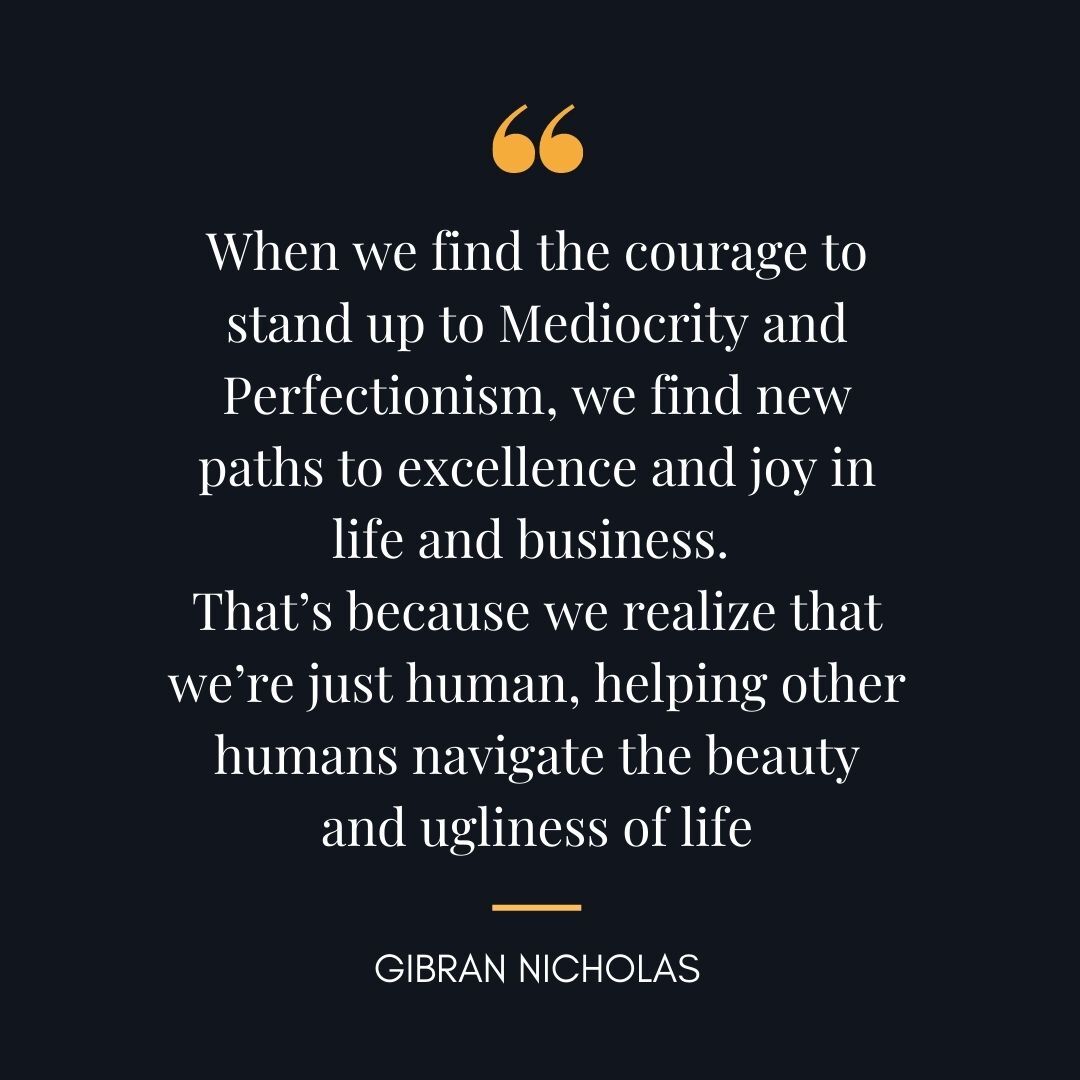 “

When we find the courage to stand up to Mediocrity and Perfectionism, we find new paths to excellence and joy in life and business.
That’s because we realize that we’re just human, helping other humans navigate the beauty and ugliness of life

GIBRAN NICHOLAS